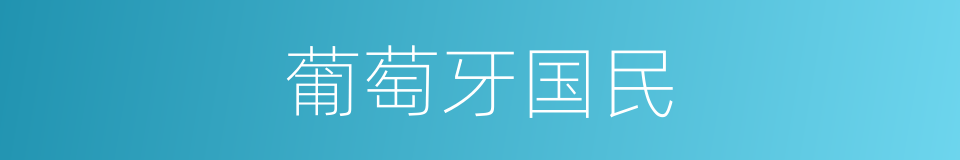 葡萄牙国民